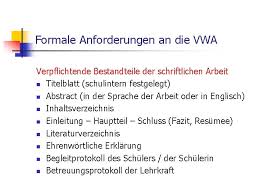 Formale Anforderungen an die VWA

Verpflichtende Bestandteile der schriftlichen Arbeit

- Titelblatt (schulintern festgelegt)
- Abstract (in der Sprache der Arbeit oder in Englisch)
- Inhaltsverzeichnis
- Einleitung – Hauptteil – Schluss (Fazit, Resümee)
- Literaturverzeichnis
- Ehrenwörtliche Erklärung
- Begleitprotokoll des Schülers / der Schülerin
- Betreuungsprotokoll der Lehrkraft